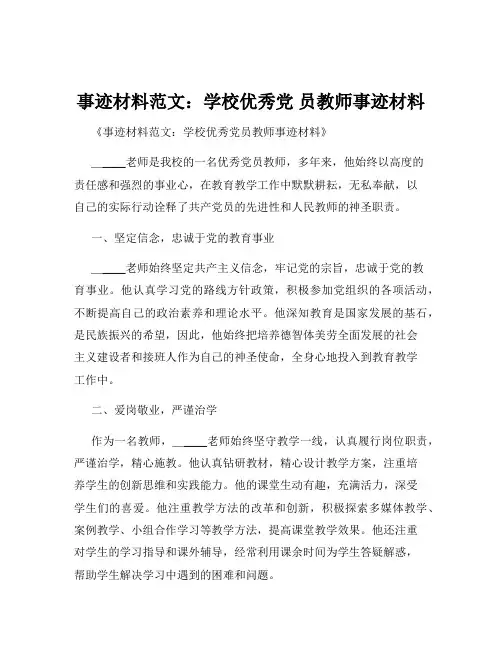 事迹材料范文：学校优秀党 员教师事迹材料

《事迹材料范文：学校优秀党员教师事迹材料》

______老师是我校的一名优秀党员教师，多年来，他始终以高度的责任感和强烈的事业心，在教育教学工作中默默耕耘，无私奉献，以自己的实际行动诠释了共产党员的先进性和人民教师的神圣职责。

一、坚定信念，忠诚于党的教育事业

______老师始终坚定共产主义信念，牢记党的宗旨，忠诚于党的教育事业。他认真学习党的路线方针政策，积极参加党组织的各项活动，不断提高自己的政治素养和理论水平。他深知教育是国家发展的基石，是民族振兴的希望，因此，他始终把培养德智体美劳全面发展的社会主义建设者和接班人作为自己的神圣使命，全身心地投入到教育教学工作中。

二、爱岗敬业，严谨治学

作为一名教师，______老师始终坚守教学一线，认真履行岗位职责，严谨治学，精心施教。他认真钻研教材，精心设计教学方案，注重培养学生的创新思维和实践能力。他的课堂生动有趣，充满活力，深受学生们的喜爱。他注重教学方法的改革和创新，积极探索多媒体教学、案例教学、小组合作学习等教学方法，提高课堂教学效果。他还注重对学生的学习指导和课外辅导，经常利用课余时间为学生答疑解惑，帮助学生解决学习中遇到的困难和问题。